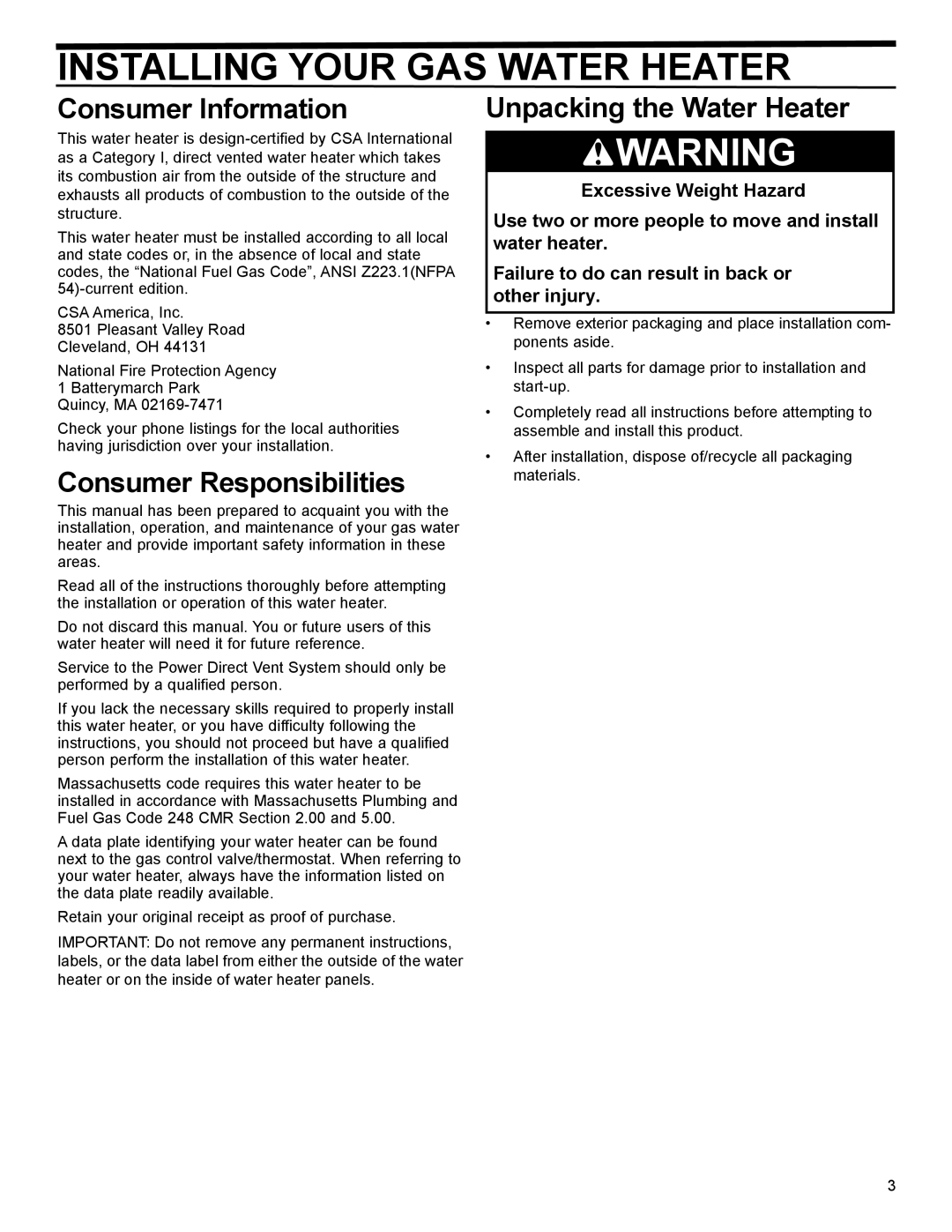 INSTALLING YOUR GAS WATER HEATER

Consumer Information

This water heater is design-certified by CSA International as a Category I, direct vented water heater which takes its combustion air from the outside of the structure and exhausts all products of combustion to the outside of the structure.

This water heater must be installed according to all local and state codes or, in the absence of local and state codes, the “National Fuel Gas Code”, ANSI Z223.1(NFPA 54)-current edition.

CSA America, Inc.
8501 Pleasant Valley Road
Cleveland, OH 44131

National Fire Protection Agency
1 Batterymarch Park
Quincy, MA 02169-7471

Check your phone listings for the local authorities having jurisdiction over your installation.

Consumer Responsibilities

This manual has been prepared to acquaint you with the installation, operation, and maintenance of your gas water heater and provide important safety information in these areas.

Read all of the instructions thoroughly before attempting the installation or operation of this water heater.

Do not discard this manual. You or future users of this water heater will need it for future reference.

Service to the Power Direct Vent System should only be performed by a qualified person.

If you lack the necessary skills required to properly install this water heater, or you have difficulty following the instructions, you should not proceed but have a qualified person perform the installation of this water heater.

Massachusetts code requires this water heater to be installed in accordance with Massachusetts Plumbing and Fuel Gas Code 248 CMR Section 2.00 and 5.00.

A data plate identifying your water heater can be found next to the gas control valve/thermostat. When referring to your water heater, always have the information listed on the data plate readily available.

Retain your original receipt as proof of purchase.

IMPORTANT: Do not remove any permanent instructions, labels, or the data label from either the outside of the water heater or on the inside of water heater panels.

Unpacking the Water Heater

WARNING

Excessive Weight Hazard

Use two or more people to move and install water heater.

Failure to do can result in back or other injury.

• Remove exterior packaging and place installation components aside.

• Inspect all parts for damage prior to installation and start-up.

• Completely read all instructions before attempting to assemble and install this product.

• After installation, dispose of/recycle all packaging materials.

3